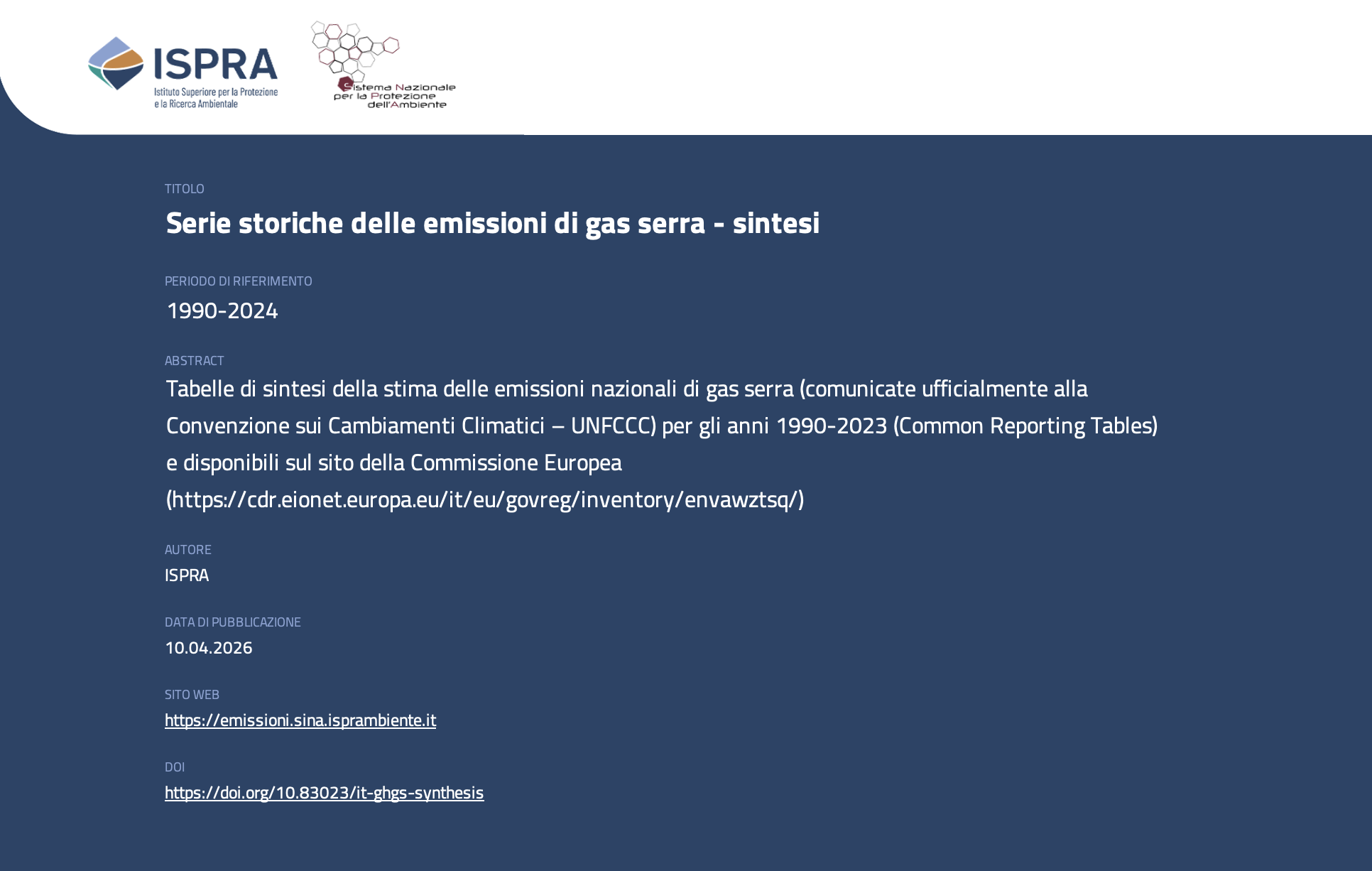 ISPRA
Istituto Superiore per la Protezione
e la Ricerca Ambientale

Sistema Nazionale
per la Protezione
dell'Ambiente

TITOLO
Serie storiche delle emissioni di gas serra - sintesi

PERIODO DI RIFERIMENTO
1990-2024

ABSTRACT
Tabelle di sintesi della stima delle emissioni nazionali di gas serra (comunicate ufficialmente alla Convenzione sui Cambiamenti Climatici – UNFCCC) per gli anni 1990-2023 (Common Reporting Tables) e disponibili sul sito della Commissione Europea (https://cdr.eionet.europa.eu/it/eu/govreg/inventory/envawztsq/)

AUTORE
ISPRA

DATA DI PUBBLICAZIONE
10.04.2026

SITO WEB
https://emissioni.sina.isprambiente.it

DOI
https://doi.org/10.83023/it-ghgs-synthesis